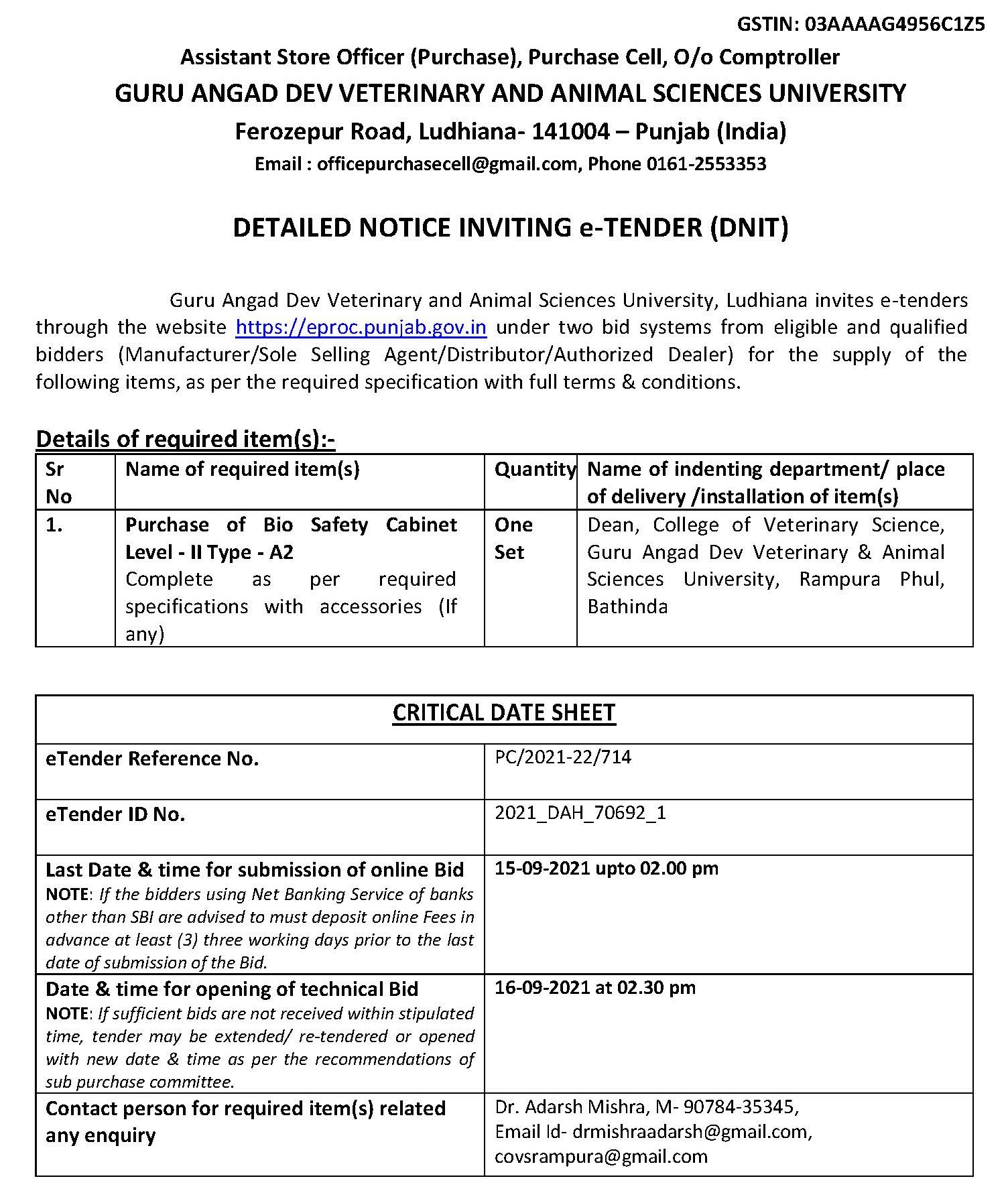 GSTIN: 03AAAAG4956C1Z5

Assistant Store Officer (Purchase), Purchase Cell, O/o Comptroller

GURU ANGAD DEV VETERINARY AND ANIMAL SCIENCES UNIVERSITY

Ferozepur Road, Ludhiana- 141004 – Punjab (India)

Email : officepurchasecell@gmail.com, Phone 0161-2553353

DETAILED NOTICE INVITING e-TENDER (DNIT)

Guru Angad Dev Veterinary and Animal Sciences University, Ludhiana invites e-tenders through the website https://eproc.punjab.gov.in under two bid systems from eligible and qualified bidders (Manufacturer/Sole Selling Agent/Distributor/Authorized Dealer) for the supply of the following items, as per the required specification with full terms & conditions.

Details of required item(s):-

| Sr No | Name of required item(s) | Quantity | Name of indenting department/ place of delivery /installation of item(s) |
|---|---|---|---|
| 1. | Purchase of Bio Safety Cabinet Level - II Type - A2 Complete as per required specifications with accessories (If any) | One Set | Dean, College of Veterinary Science, Guru Angad Dev Veterinary & Animal Sciences University, Rampura Phul, Bathinda |

| CRITICAL DATE SHEET | |
|---|---|
| eTender Reference No. | PC/2021-22/714 |
| eTender ID No. | 2021_DAH_70692_1 |
| Last Date & time for submission of online Bid NOTE: If the bidders using Net Banking Service of banks other than SBI are advised to must deposit online Fees in advance at least (3) three working days prior to the last date of submission of the Bid. | 15-09-2021 upto 02.00 pm |
| Date & time for opening of technical Bid NOTE: If sufficient bids are not received within stipulated time, tender may be extended/ re-tendered or opened with new date & time as per the recommendations of sub purchase committee. | 16-09-2021 at 02.30 pm |
| Contact person for required item(s) related any enquiry | Dr. Adarsh Mishra, M- 90784-35345, Email Id- drmishraadarsh@gmail.com, covsrampura@gmail.com |